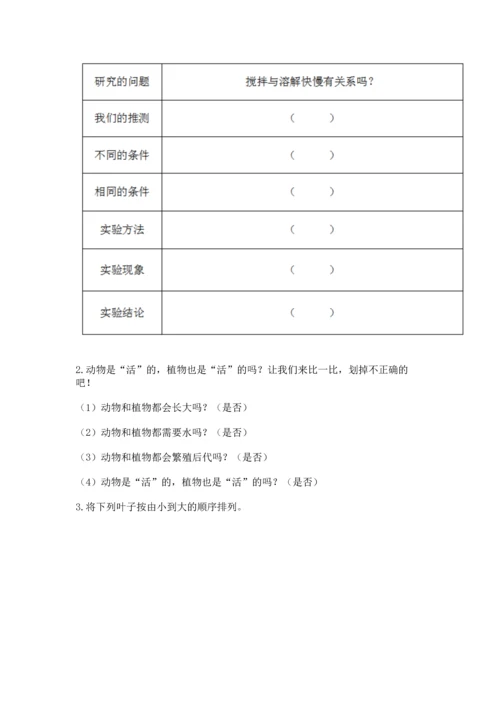 | 研究的问题 | 搅拌与溶解快慢有关系吗？ |
|---|---|
| 我们的推测 | （　　） |
| 不同的条件 | （　　） |
| 相同的条件 | （　　） |
| 实验方法 | （　　） |
| 实验现象 | （　　） |
| 实验结论 | （　　） |

2.动物是“活”的，植物也是“活”的吗？让我们来比一比，划掉不正确的吧！

（1）动物和植物都会长大吗？（是否）

（2）动物和植物都需要水吗？（是否）

（3）动物和植物都会繁殖后代吗？（是否）

（4）动物是“活”的，植物也是“活”的吗？（是否）

3.将下列叶子按由小到大的顺序排列。